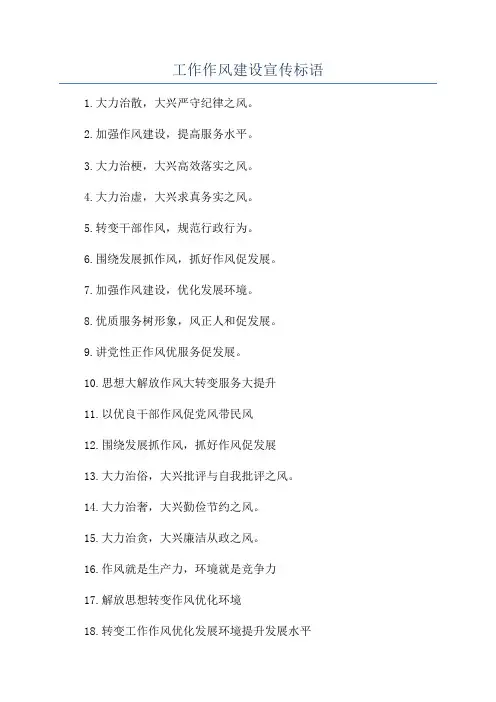 工作作风建设宣传标语

1.大力治散，大兴严守纪律之风。

2.加强作风建设，提高服务水平。

3.大力治梗，大兴高效落实之风。

4.大力治虚，大兴求真务实之风。

5.转变干部作风，规范行政行为。

6.围绕发展抓作风，抓好作风促发展。

7.加强作风建设，优化发展环境。

8.优质服务树形象，风正人和促发展。

9.讲党性正作风优服务促发展。

10.思想大解放作风大转变服务大提升

11.以优良干部作风促党风带民风

12.围绕发展抓作风，抓好作风促发展

13.大力治俗，大兴批评与自我批评之风。

14.大力治奢，大兴勤俭节约之风。

15.大力治贪，大兴廉洁从政之风。

16.作风就是生产力，环境就是竞争力

17.解放思想转变作风优化环境

18.转变工作作风优化发展环境提升发展水平